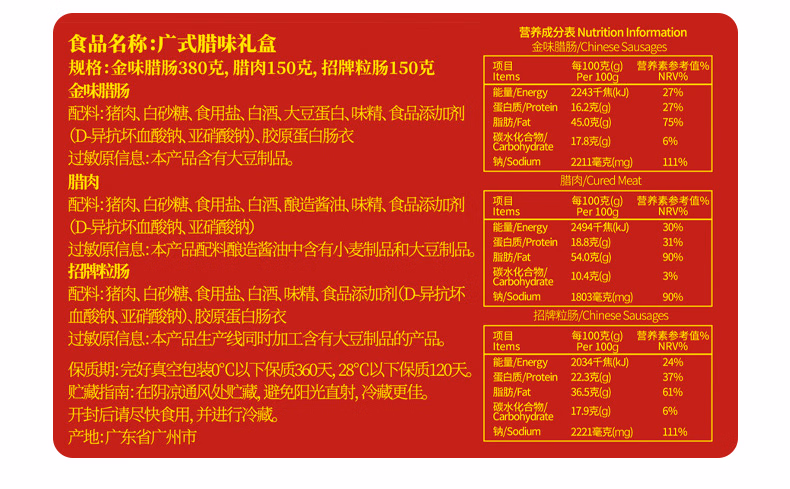 食品名称:广式腊味礼盒
规格:金味腊肠380克,腊肉150克,招牌粒肠150克

金味腊肠
配料:猪肉、白砂糖、食用盐、白酒、大豆蛋白、味精、食品添加剂(D-异抗坏血酸钠、亚硝酸钠)、胶原蛋白肠衣
过敏原信息:本产品含有大豆制品。

腊肉
配料:猪肉、白砂糖、食用盐、白酒、酿造酱油、味精、食品添加剂(D-异抗坏血酸钠、亚硝酸钠)
过敏原信息:本产品配料酿造酱油中含有小麦制品和大豆制品。

招牌粒肠
配料:猪肉、白砂糖、食用盐、白酒、味精、食品添加剂(D-异抗坏血酸钠、亚硝酸钠)、胶原蛋白肠衣
过敏原信息:本产品生产线同时加工含有大豆制品的产品。

保质期:完好真空包装0°C以下保质360天,28°C以下保质120天。
贮藏指南:在阴凉通风处贮藏,避免阳光直射,冷藏更佳。
开封后请尽快食用,并进行冷藏。
产地:广东省广州市

营养成分表 Nutrition Information
金味腊肠/Chinese Sausages

| 项目 Items | 每100克(g) Per 100g | 营养素参考值% NRV% |
|---|---|---|
| 能量/Energy | 2243千焦(kJ) | 27% |
| 蛋白质/Protein | 16.2克(g) | 27% |
| 脂肪/Fat | 45.0克(g) | 75% |
| 碳水化合物/Carbohydrate | 17.8克(g) | 6% |
| 钠/Sodium | 2211毫克(mg) | 111% |

腊肉/Cured Meat

| 项目 Items | 每100克(g) Per 100g | 营养素参考值% NRV% |
|---|---|---|
| 能量/Energy | 2494千焦(kJ) | 30% |
| 蛋白质/Protein | 18.8克(g) | 31% |
| 脂肪/Fat | 54.0克(g) | 90% |
| 碳水化合物/Carbohydrate | 10.4克(g) | 3% |
| 钠/Sodium | 1803毫克(mg) | 90% |

招牌粒肠/Chinese Sausages

| 项目 Items | 每100克(g) Per 100g | 营养素参考值% NRV% |
|---|---|---|
| 能量/Energy | 2034千焦(kJ) | 24% |
| 蛋白质/Protein | 22.3克(g) | 37% |
| 脂肪/Fat | 36.5克(g) | 61% |
| 碳水化合物/Carbohydrate | 17.9克(g) | 6% |
| 钠/Sodium | 2221毫克(mg) | 111% |